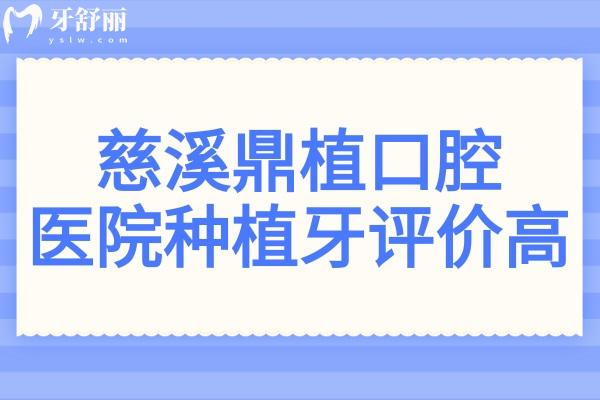 牙舒丽
yslw.com

慈溪鼎植口腔
医院种植牙评价高